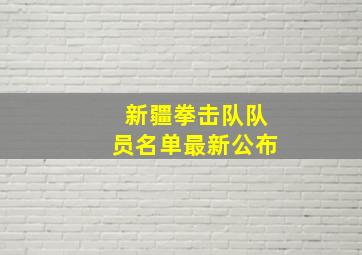 新疆拳击队队员名单最新公布